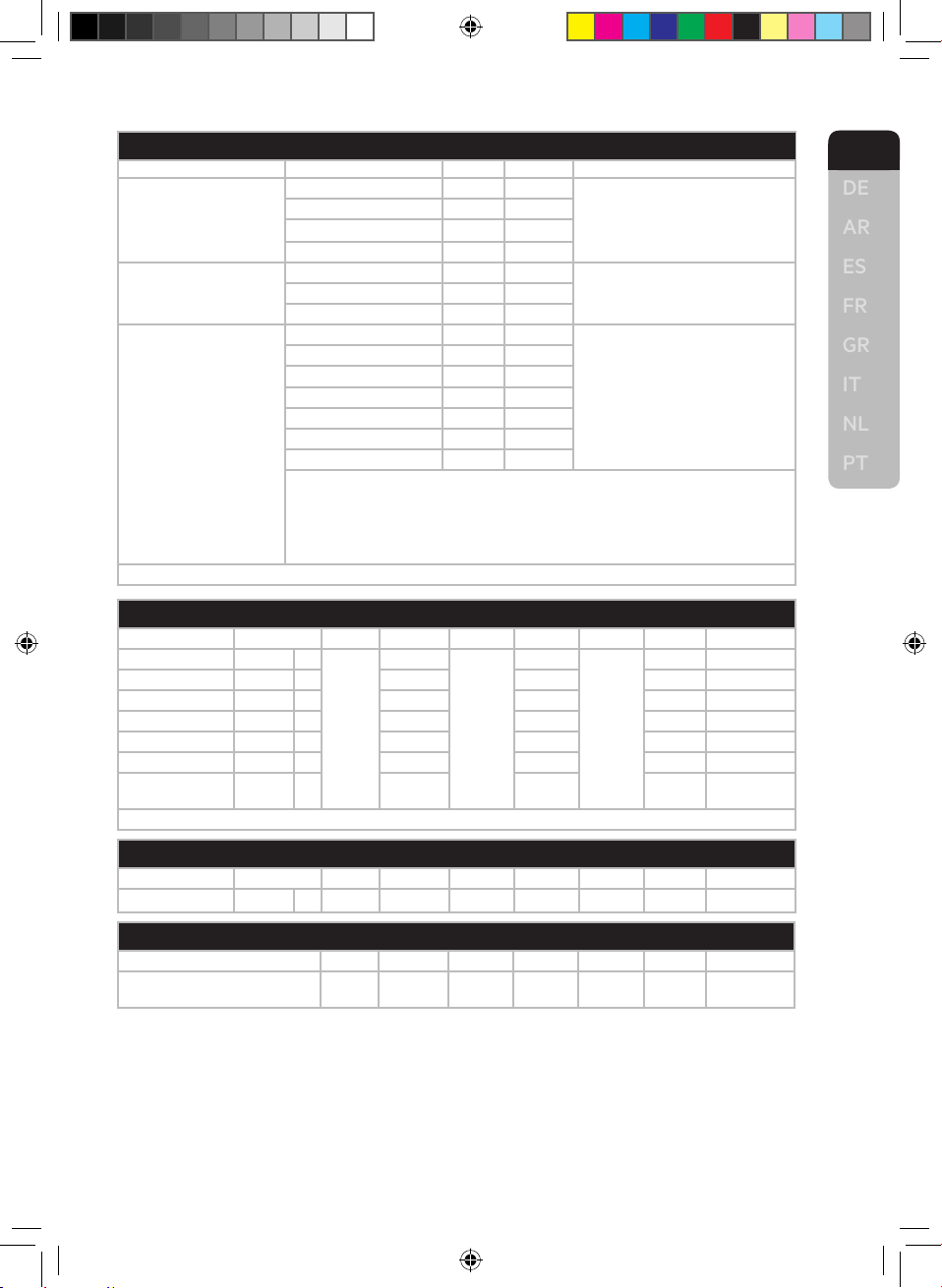 DE
AR
ES
FR
GR
IT
NL
PT